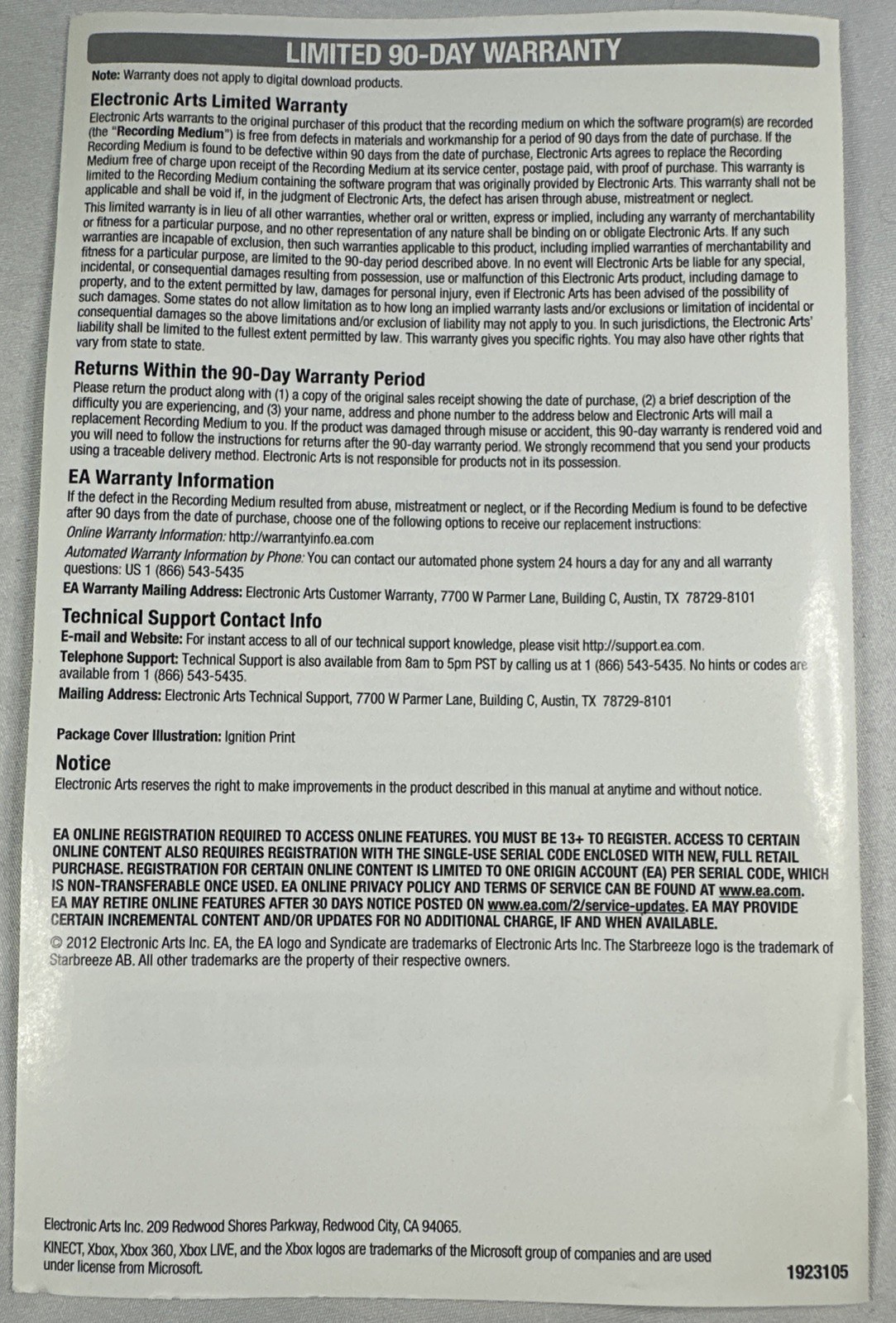 LIMITED 90-DAY WARRANTY

Note: Warranty does not apply to digital download products.

Electronic Arts Limited Warranty

Electronic Arts warrants to the original purchaser of this product that the recording medium on which the software program(s) are recorded (the "Recording Medium") is free from defects in materials and workmanship for a period of 90 days from the date of purchase. If the Recording Medium is found to be defective within 90 days from the date of purchase, Electronic Arts agrees to replace the Recording Medium free of charge upon receipt of the Recording Medium at its service center, postage paid, with proof of purchase. This warranty is limited to the Recording Medium containing the software program that was originally provided by Electronic Arts. This warranty shall not be applicable and shall be void if, in the judgment of Electronic Arts, the defect has arisen through abuse, mistreatment or neglect.

This limited warranty is in lieu of all other warranties, whether oral or written, express or implied, including any warranty of merchantability or fitness for a particular purpose, and no other representation of any nature shall be binding on or obligate Electronic Arts. If any such warranties are incapable of exclusion, then such warranties applicable to this product, including implied warranties of merchantability and fitness for a particular purpose, are limited to the 90-day period described above. In no event will Electronic Arts be liable for any special, incidental, or consequential damages resulting from possession, use or malfunction of this Electronic Arts product, including damage to property, and to the extent permitted by law, damages for personal injury, even if Electronic Arts has been advised of the possibility of such damages. Some states do not allow limitation as to how long an implied warranty lasts and/or exclusions or limitation of incidental or consequential damages so the above limitations and/or exclusion of liability may not apply to you. In such jurisdictions, the Electronic Arts' liability shall be limited to the fullest extent permitted by law. This warranty gives you specific rights. You may also have other rights that vary from state to state.

Returns Within the 90-Day Warranty Period

Please return the product along with (1) a copy of the original sales receipt showing the date of purchase, (2) a brief description of the difficulty you are experiencing, and (3) your name, address and phone number to the address below and Electronic Arts will mail a replacement Recording Medium to you. If the product was damaged through misuse or accident, this 90-day warranty is rendered void and you will need to follow the instructions for returns after the 90-day warranty period. We strongly recommend that you send your products using a traceable delivery method. Electronic Arts is not responsible for products not in its possession.

EA Warranty Information

If the defect in the Recording Medium resulted from abuse, mistreatment or neglect, or if the Recording Medium is found to be defective after 90 days from the date of purchase, choose one of the following options to receive our replacement instructions:

Online Warranty Information: http://warrantyinfo.ea.com

Automated Warranty Information by Phone: You can contact our automated phone system 24 hours a day for any and all warranty questions: US 1 (866) 543-5435

EA Warranty Mailing Address: Electronic Arts Customer Warranty, 7700 W Parmer Lane, Building C, Austin, TX 78729-8101

Technical Support Contact Info

E-mail and Website: For instant access to all of our technical support knowledge, please visit http://support.ea.com.

Telephone Support: Technical Support is also available from 8am to 5pm PST by calling us at 1 (866) 543-5435. No hints or codes are available from 1 (866) 543-5435.

Mailing Address: Electronic Arts Technical Support, 7700 W Parmer Lane, Building C, Austin, TX 78729-8101

Package Cover Illustration: Ignition Print

Notice

Electronic Arts reserves the right to make improvements in the product described in this manual at anytime and without notice.

EA ONLINE REGISTRATION REQUIRED TO ACCESS ONLINE FEATURES. YOU MUST BE 13+ TO REGISTER. ACCESS TO CERTAIN ONLINE CONTENT ALSO REQUIRES REGISTRATION WITH THE SINGLE-USE SERIAL CODE ENCLOSED WITH NEW, FULL RETAIL PURCHASE. REGISTRATION FOR CERTAIN ONLINE CONTENT IS LIMITED TO ONE ORIGIN ACCOUNT (EA) PER SERIAL CODE, WHICH IS NON-TRANSFERABLE ONCE USED. EA ONLINE PRIVACY POLICY AND TERMS OF SERVICE CAN BE FOUND AT www.ea.com. EA MAY RETIRE ONLINE FEATURES AFTER 30 DAYS NOTICE POSTED ON www.ea.com/2/service-updates. EA MAY PROVIDE CERTAIN INCREMENTAL CONTENT AND/OR UPDATES FOR NO ADDITIONAL CHARGE, IF AND WHEN AVAILABLE.

© 2012 Electronic Arts Inc. EA, the EA logo and Syndicate are trademarks of Electronic Arts Inc. The Starbreeze logo is the trademark of Starbreeze AB. All other trademarks are the property of their respective owners.

Electronic Arts Inc. 209 Redwood Shores Parkway, Redwood City, CA 94065.

KINECT, Xbox, Xbox 360, Xbox LIVE, and the Xbox logos are trademarks of the Microsoft group of companies and are used under license from Microsoft.

1923105